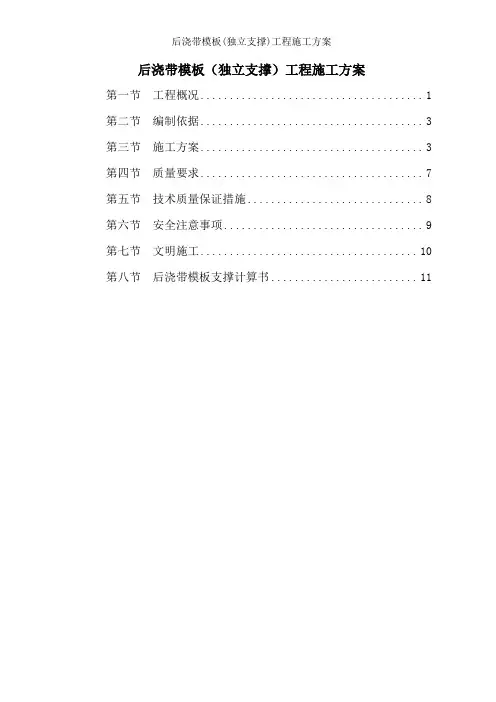 后浇带模板(独立支撑)工程施工方案

后浇带模板（独立支撑）工程施工方案

第一节 工程概况 1

第二节 编制依据 3

第三节 施工方案 3

第四节 质量要求 7

第五节 技术质量保证措施 8

第六节 安全注意事项 9

第七节 文明施工 10

第八节 后浇带模板支撑计算书 11